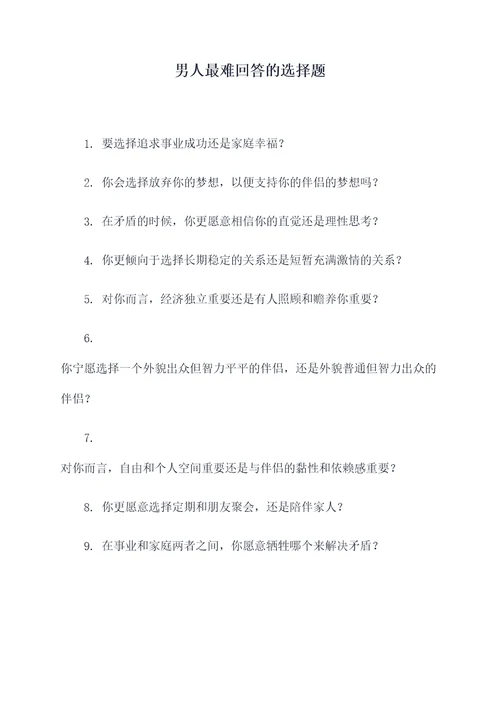 男人最难回答的选择题

1. 要选择追求事业成功还是家庭幸福？

2. 你会选择放弃你的梦想，以便支持你的伴侣的梦想吗？

3. 在矛盾的时候，你更愿意相信你的直觉还是理性思考？

4. 你更倾向于选择长期稳定的关系还是短暂充满激情的关系？

5. 对你而言，经济独立重要还是有人照顾和赡养你重要？

6.

你宁愿选择一个外貌出众但智力平平的伴侣，还是外貌普通但智力出众的伴侣？

7.

对你而言，自由和个人空间重要还是与伴侣的黏性和依赖感重要？

8. 你更愿意选择定期和朋友聚会，还是陪伴家人？

9. 在事业和家庭两者之间，你愿意牺牲哪个来解决矛盾？